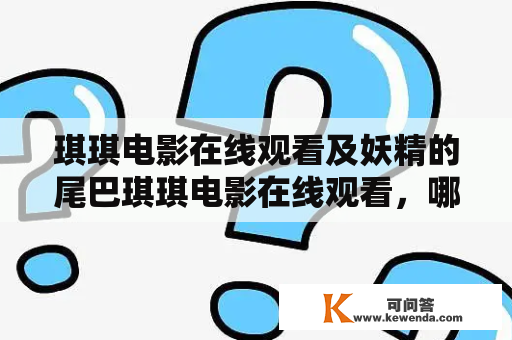 琪琪电影在线观看及妖精的尾巴琪琪电影在线观看，哪

K
可问答
www.kewenda.com